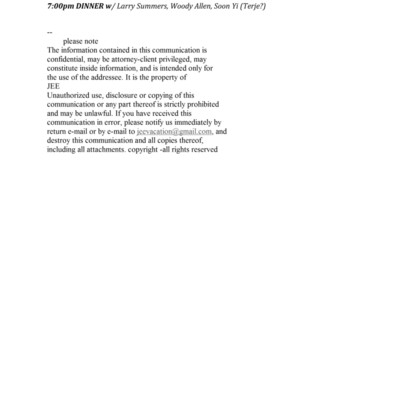 7:00pm DINNER w/ Larry Summers, Woody Allen, Soon Yi (Terje?)

--
please note
The information contained in this communication is confidential, may be attorney-client privileged, may constitute inside information, and is intended only for the use of the addressee. It is the property of
JEE
Unauthorized use, disclosure or copying of this communication or any part thereof is strictly prohibited and may be unlawful. If you have received this communication in error, please notify us immediately by return e-mail or by e-mail to jeevacation@gmail.com, and destroy this communication and all copies thereof, including all attachments. copyright -all rights reserved